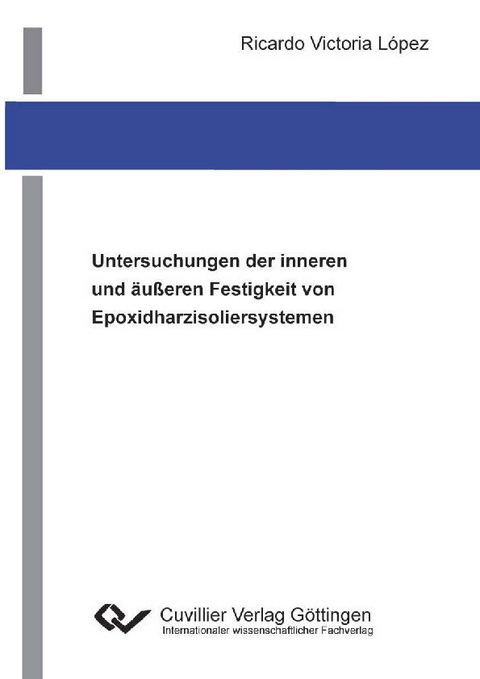 Ricardo Victoria López

Untersuchungen der inneren und äußeren Festigkeit von Epoxidharzisoliersystemen

Cuvillier Verlag Göttingen
Internationaler wissenschaftlicher Fachverlag